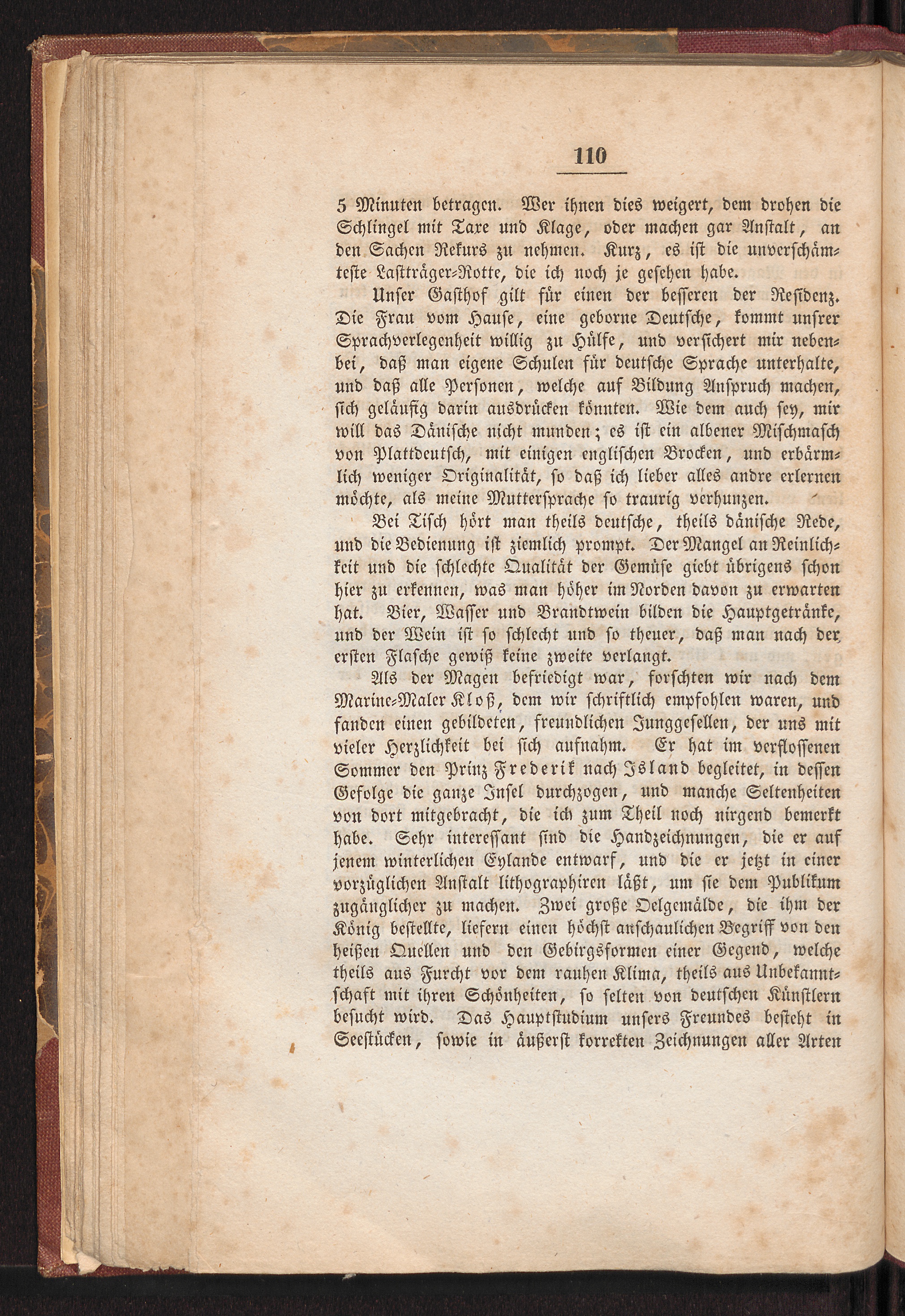 110

5 Minuten betragen. Wer ihnen dies weigert, dem drohen die Schlingel mit Taxe und Klage, oder machen gar Anstalt, an den Sachen Rekurs zu nehmen. Kurz, es ist die unverschämteste Lastträger-Rotte, die ich noch je gesehen habe.

Unser Gasthof gilt für einen der besseren der Residenz. Die Frau vom Hause, eine geborne Deutsche, kommt unsrer Sprachverlegenheit willig zu Hülfe, und versichert mir nebenbei, daß man eigene Schulen für deutsche Sprache unterhalte, und daß alle Personen, welche auf Bildung Anspruch machen, sich geläufig darin ausdrücken könnten. Wie dem auch sey, mir will das Dänische nicht munden; es ist ein albener Mischmasch von Plattdeutsch, mit einigen englischen Brocken, und erbärmlich weniger Originalität, so daß ich lieber alles andre erlernen möchte, als meine Muttersprache so traurig verhunzen.

Bei Tisch hört man theils deutsche, theils dänische Rede, und die Bedienung ist ziemlich prompt. Der Mangel an Reinlichkeit und die schlechte Qualität der Gemüse giebt übrigens schon hier zu erkennen, was man höher im Norden davon zu erwarten hat. Bier, Wasser und Brandtwein bilden die Hauptgetränke, und der Wein ist so schlecht und so theuer, daß man nach der ersten Flasche gewiß keine zweite verlangt.

Als der Magen befriedigt war, forschten wir nach dem Marine-Maler Kloß, dem wir schriftlich empfohlen waren, und fanden einen gebildeten, freundlichen Junggesellen, der uns mit vieler Herzlichkeit bei sich aufnahm. Er hat im verflossenen Sommer den Prinz Frederik nach Island begleitet, in dessen Gefolge die ganze Insel durchzogen, und manche Seltenheiten von dort mitgebracht, die ich zum Theil noch nirgend bemerkt habe. Sehr interessant sind die Handzeichnungen, die er auf jenem winterlichen Eylande entwarf, und die er jetzt in einer vorzüglichen Anstalt lithographiren läßt, um sie dem Publikum zugänglicher zu machen. Zwei große Oelgemälde, die ihm der König bestellte, liefern einen höchst anschaulichen Begriff von den heißen Quellen und den Gebirgsformen einer Gegend, welche theils aus Furcht vor dem rauhen Klima, theils aus Unbekanntschaft mit ihren Schönheiten, so selten von deutschen Künstlern besucht wird. Das Hauptstudium unsers Freundes besteht in Seestücken, sowie in äußerst korrekten Zeichnungen aller Arten